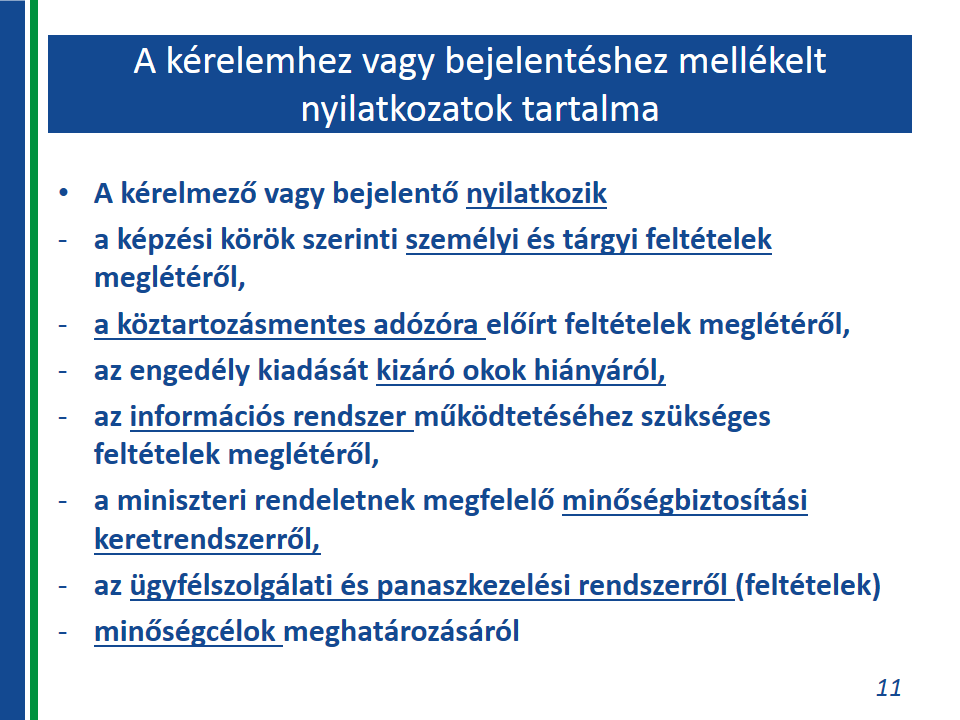 A kérelemhez vagy bejelentéshez mellékelt nyilatkozatok tartalma

• A kérelmező vagy bejelentő nyilatkozik

- a képzési körök szerinti személyi és tárgyi feltételek meglétéről,

- a köztartozásmentes adózóra előírt feltételek meglétéről,

- az engedély kiadását kizáró okok hiányáról,

- az információs rendszer működtetéséhez szükséges feltételek meglétéről,

- a miniszteri rendeletnek megfelelő minőségbiztosítási keretrendszerről,

- az ügyfélszolgálati és panaszkezelési rendszerről (feltételek)

- minőségcélok meghatározásáról

11